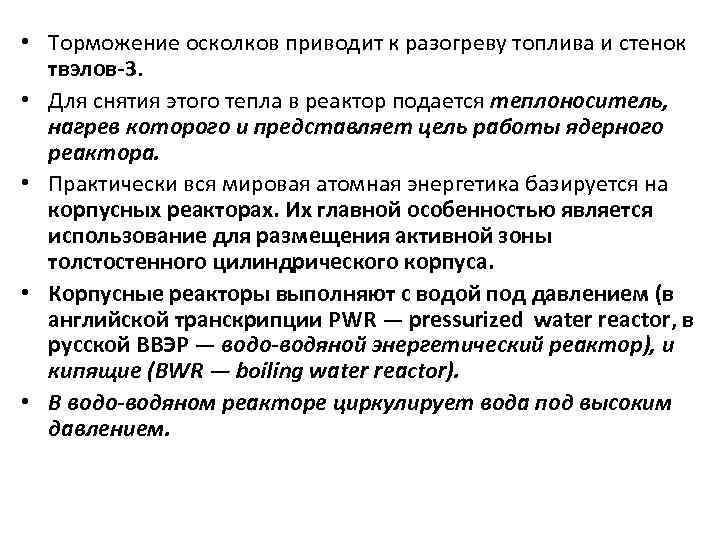 • Торможение осколков приводит к разогреву топлива и стенок твэлов-3.

• Для снятия этого тепла в реактор подается теплоноситель, нагрев которого и представляет цель работы ядерного реактора.

• Практически вся мировая атомная энергетика базируется на корпусных реакторах. Их главной особенностью является использование для размещения активной зоны толстостенного цилиндрического корпуса.

• Корпусные реакторы выполняют с водой под давлением (в английской транскрипции PWR — pressurized water reactor, в русской ВВЭР — водо-водяной энергетический реактор), и кипящие (BWR — boiling water reactor).

• В водо-водяном реакторе циркулирует вода под высоким давлением.